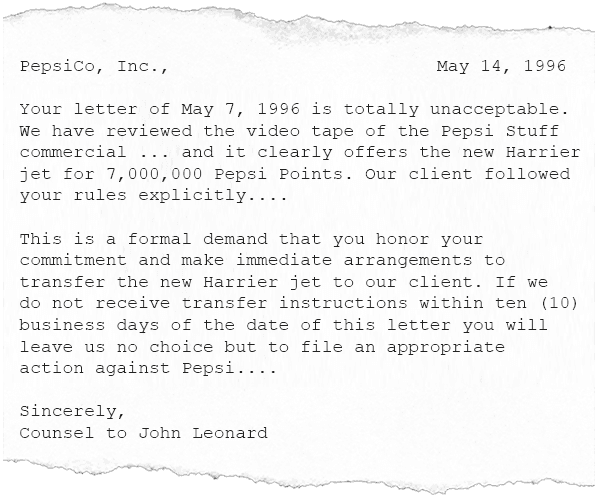 PepsiCo, Inc.,	May 14, 1996

Your letter of May 7, 1996 is totally unacceptable. We have reviewed the video tape of the Pepsi Stuff commercial ... and it clearly offers the new Harrier jet for 7,000,000 Pepsi Points. Our client followed your rules explicitly....

This is a formal demand that you honor your commitment and make immediate arrangements to transfer the new Harrier jet to our client. If we do not receive transfer instructions within ten (10) business days of the date of this letter you will leave us no choice but to file an appropriate action against Pepsi....

Sincerely,
Counsel to John Leonard